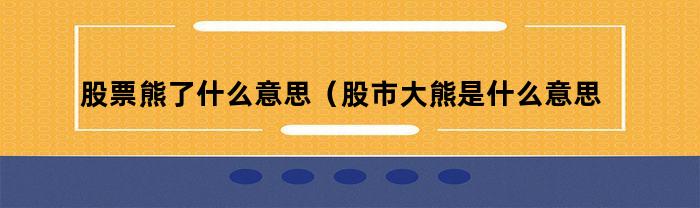 股票熊了什么意思（股市大熊是什么意思